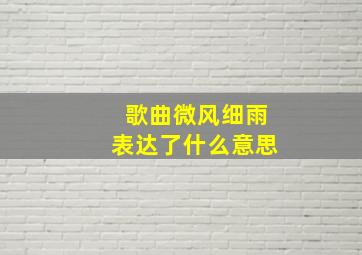 歌曲微风细雨
表达了什么意思